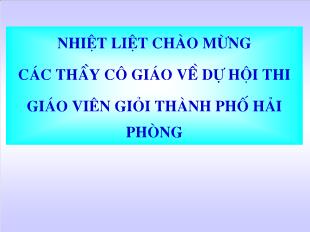 NHIỆT LIỆT CHÀO MỪNG
CÁC THẦY CÔ GIÁO VỀ DỰ HỘI THI
GIÁO VIÊN GIỎI THÀNH PHỐ HẢI PHÒNG